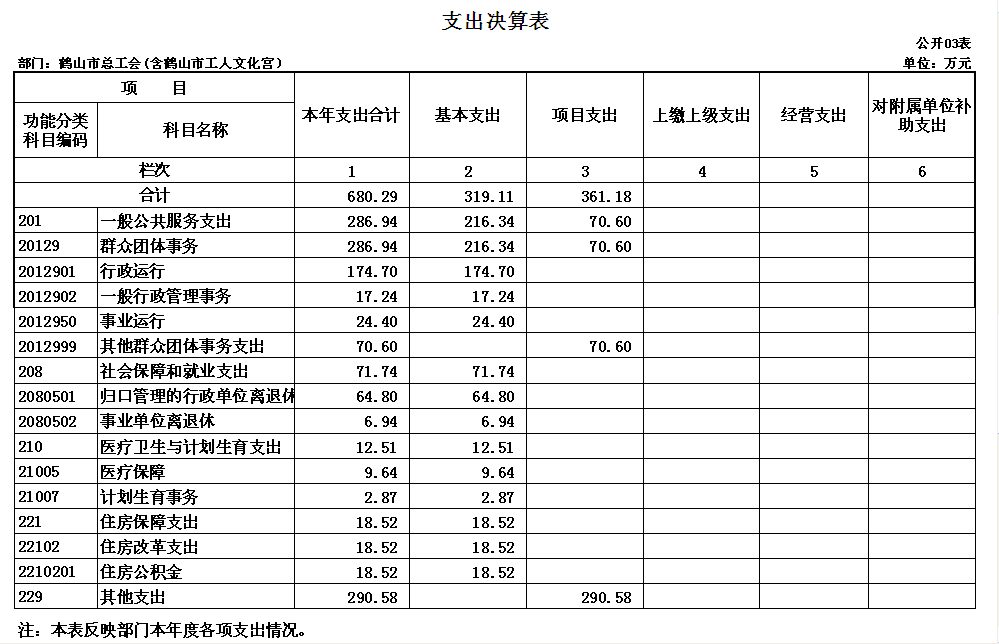 支出决算表

公开03表

部门：鹤山市总工会（含鹤山市工人文化宫）

单位：万元

| 项　目 | | 本年支出合计 | 基本支出 | 项目支出 | 上缴上级支出 | 经营支出 | 对附属单位补助支出 |
|---|---|---|---|---|---|---|---|
| 功能分类科目编码 | 科目名称 | | | | | | |
| 栏次 | | 1 | 2 | 3 | 4 | 5 | 6 |
| 合计 | | 680.29 | 319.11 | 361.18 | | | |
| 201 | 一般公共服务支出 | 286.94 | 216.34 | 70.60 | | | |
| 20129 | 群众团体事务 | 286.94 | 216.34 | 70.60 | | | |
| 2012901 | 行政运行 | 174.70 | 174.70 | | | | |
| 2012902 | 一般行政管理事务 | 17.24 | 17.24 | | | | |
| 2012950 | 事业运行 | 24.40 | 24.40 | | | | |
| 2012999 | 其他群众团体事务支出 | 70.60 | | 70.60 | | | |
| 208 | 社会保障和就业支出 | 71.74 | 71.74 | | | | |
| 2080501 | 归口管理的行政单位离退休 | 64.80 | 64.80 | | | | |
| 2080502 | 事业单位离退休 | 6.94 | 6.94 | | | | |
| 210 | 医疗卫生与计划生育支出 | 12.51 | 12.51 | | | | |
| 21005 | 医疗保障 | 9.64 | 9.64 | | | | |
| 21007 | 计划生育事务 | 2.87 | 2.87 | | | | |
| 221 | 住房保障支出 | 18.52 | 18.52 | | | | |
| 22102 | 住房改革支出 | 18.52 | 18.52 | | | | |
| 2210201 | 住房公积金 | 18.52 | 18.52 | | | | |
| 229 | 其他支出 | 290.58 | | 290.58 | | | |

注：本表反映部门本年度各项支出情况。